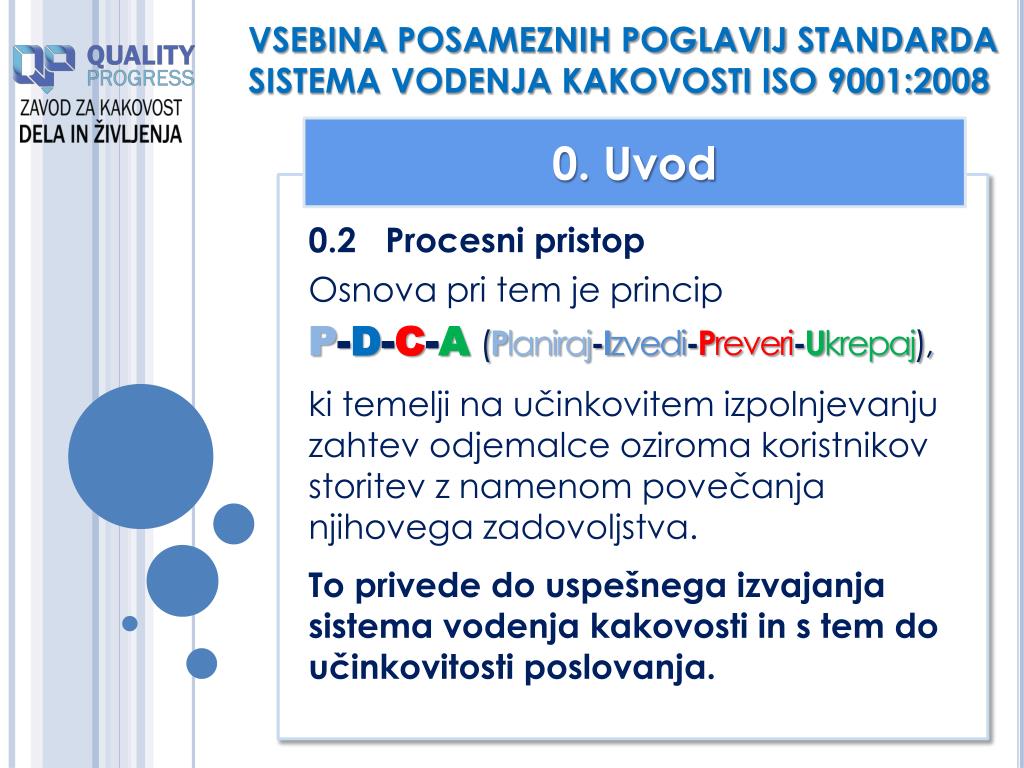 QUALITY PROGRESS
ZAVOD ZA KAKOVOST DELA IN ŽIVLJENJA

VSEBINA POSAMEZNIH POGLAVIJ STANDARDA SISTEMA VODENJA KAKOVOSTI ISO 9001:2008

0. Uvod

0.2 Procesni pristop

Osnova pri tem je princip

P-D-C-A (Planiraj-Izvedi-Preveri-Ukrepaj),

ki temelji na učinkovitem izpolnjevanju zahtev odjemalce oziroma koristnikov storitev z namenom povečanja njihovega zadovoljstva.

To privede do uspešnega izvajanja sistema vodenja kakovosti in s tem do učinkovitosti poslovanja.